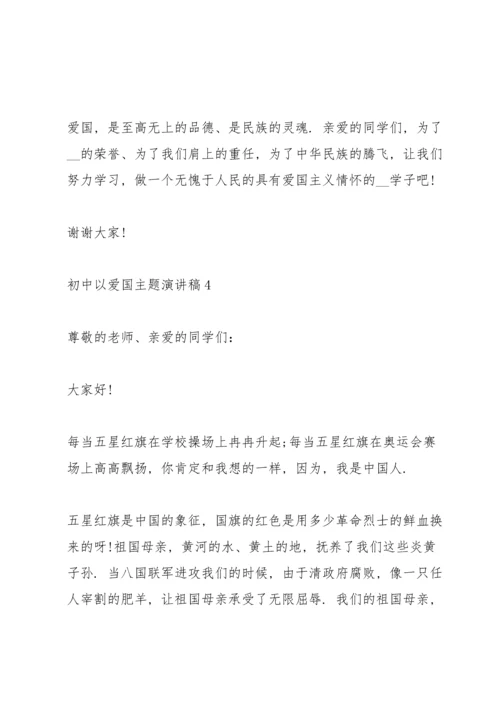 爱国，是至高无上的品德、是民族的灵魂．亲爱的同学们，为了__的荣誉、为了我们肩上的重任，为了中华民族的腾飞，让我们努力学习，做一个无愧于人民的具有爱国主义情怀的__学子吧！

谢谢大家！

初中以爱国主题演讲稿4

尊敬的老师、亲爱的同学们：

大家好！

每当五星红旗在学校操场上冉冉升起；每当五星红旗在奥运会赛场上高高飘扬，你肯定和我想的一样，因为，我是中国人．

五星红旗是中国的象征，国旗的红色是用多少革命烈士的鲜血换来的呀！祖国母亲，黄河的水、黄土的地，抚养了我们这些炎黄子孙．当八国联军进攻我们的时候，由于清政府腐败，像一只任人宰割的肥羊，让祖国母亲承受了无限屈辱．我们的祖国母亲，